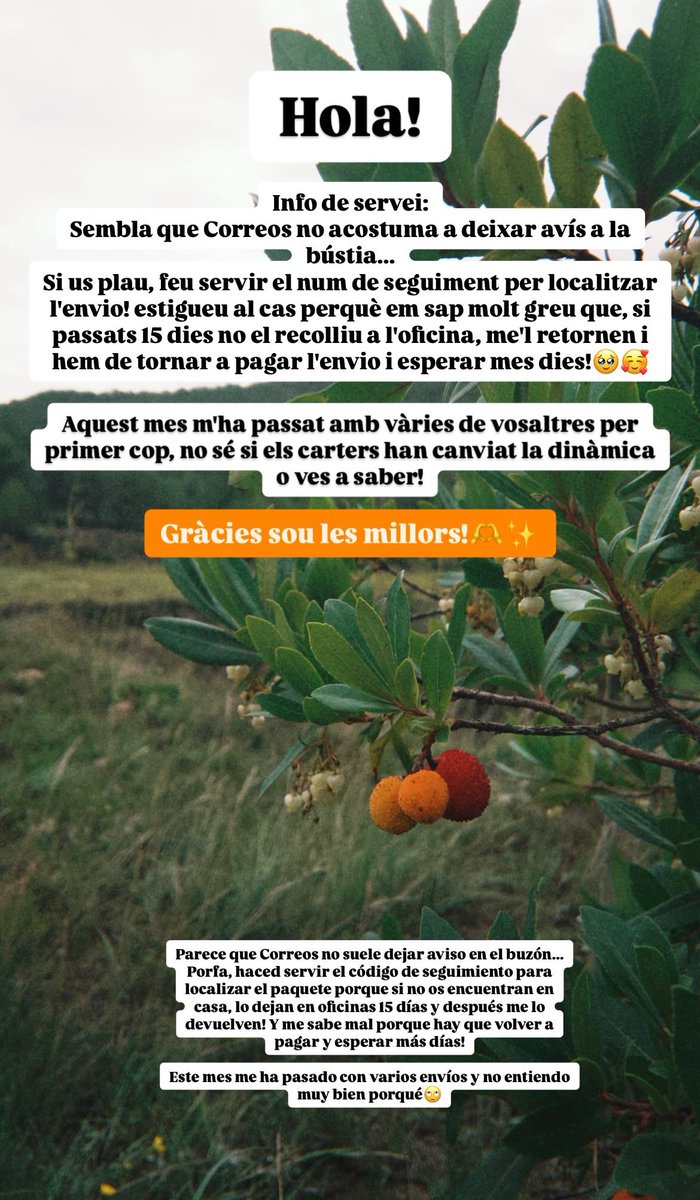 Hola!

Info de servei:
Sembla que Correos no acostuma a deixar avís a la bústia...
Si us plau, feu servir el num de seguiment per localitzar l'envio! estigueu al cas perquè em sap molt greu que, si passats 15 dies no el recolliu a l'oficina, me'l retornen i hem de tornar a pagar l'envio i esperar mes dies!🥹🥰

Aquest mes m'ha passat amb vàries de vosaltres per primer cop, no sé si els carters han canviat la dinàmica o ves a saber!

Gràcies sou les millors!🫶✨

Parece que Correos no suele dejar aviso en el buzón... Porfa, haced servir el código de seguimiento para localizar el paquete porque si no os encuentran en casa, lo dejan en oficinas 15 días y después me lo devuelven! Y me sabe mal porque hay que volver a pagar y esperar más días!

Este mes me ha pasado con varios envíos y no entiendo muy bien porqué🙄